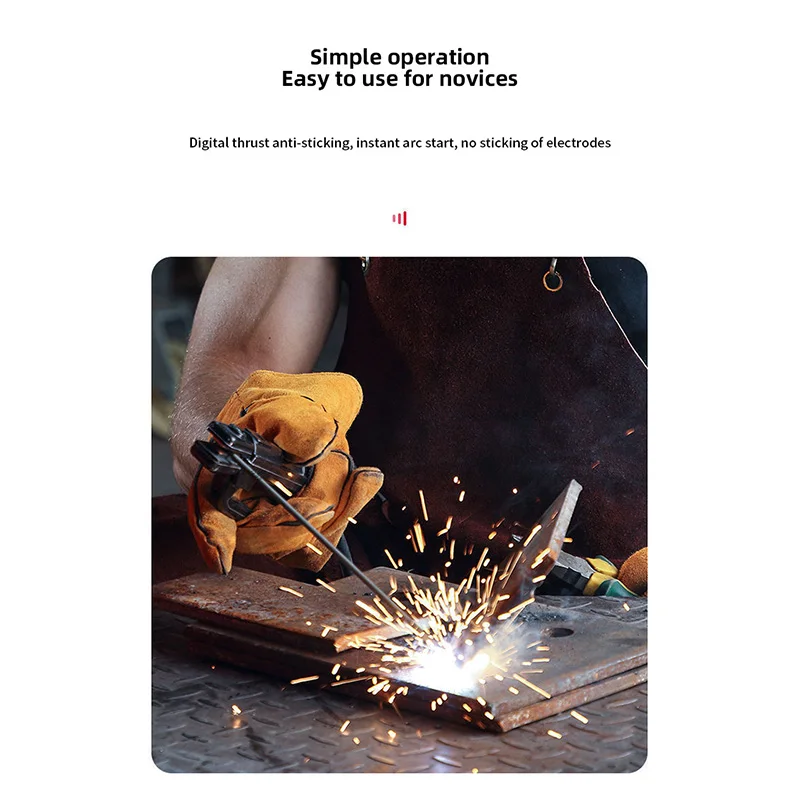 Simple operation
Easy to use for novices

Digital thrust anti-sticking, instant arc start, no sticking of electrodes